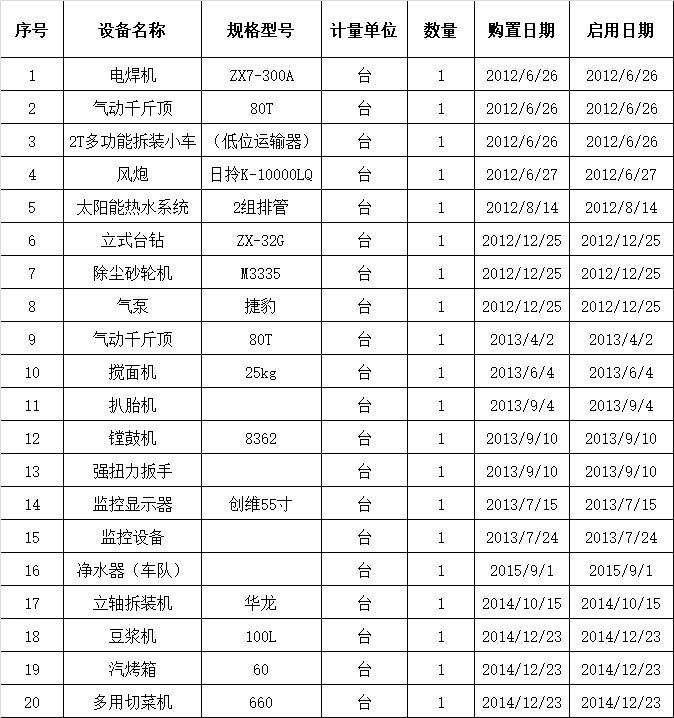 | 序号 | 设备名称 | 规格型号 | 计量单位 | 数量 | 购置日期 | 启用日期 |
|---|---|---|---|---|---|---|
| 1 | 电焊机 | ZX7-300A | 台 | 1 | 2012/6/26 | 2012/6/26 |
| 2 | 气动千斤顶 | 80T | 台 | 1 | 2012/6/26 | 2012/6/26 |
| 3 | 2T多功能拆装小车 | （低位运输器） | 台 | 1 | 2012/6/26 | 2012/6/26 |
| 4 | 风炮 | 日拎K-10000LQ | 台 | 1 | 2012/6/27 | 2012/6/27 |
| 5 | 太阳能热水系统 | 2组排管 | 台 | 1 | 2012/8/14 | 2012/8/14 |
| 6 | 立式台钻 | ZX-32G | 台 | 1 | 2012/12/25 | 2012/12/25 |
| 7 | 除尘砂轮机 | M3335 | 台 | 1 | 2012/12/25 | 2012/12/25 |
| 8 | 气泵 | 捷豹 | 台 | 1 | 2012/12/25 | 2012/12/25 |
| 9 | 气动千斤顶 | 80T | 台 | 1 | 2013/4/2 | 2013/4/2 |
| 10 | 搅面机 | 25kg | 台 | 1 | 2013/6/4 | 2013/6/4 |
| 11 | 扒胎机 |  | 台 | 1 | 2013/9/4 | 2013/9/4 |
| 12 | 镗鼓机 | 8362 | 台 | 1 | 2013/9/10 | 2013/9/10 |
| 13 | 强扭力扳手 |  | 台 | 1 | 2013/9/10 | 2013/9/10 |
| 14 | 监控显示器 | 创维55寸 | 台 | 1 | 2013/7/15 | 2013/7/15 |
| 15 | 监控设备 |  | 台 | 1 | 2013/7/24 | 2013/7/24 |
| 16 | 净水器（车队） |  | 台 | 1 | 2015/9/1 | 2015/9/1 |
| 17 | 立轴拆装机 | 华龙 | 台 | 1 | 2014/10/15 | 2014/10/15 |
| 18 | 豆浆机 | 100L | 台 | 1 | 2014/12/23 | 2014/12/23 |
| 19 | 汽烤箱 | 60 | 台 | 1 | 2014/12/23 | 2014/12/23 |
| 20 | 多用切菜机 | 660 | 台 | 1 | 2014/12/23 | 2014/12/23 |